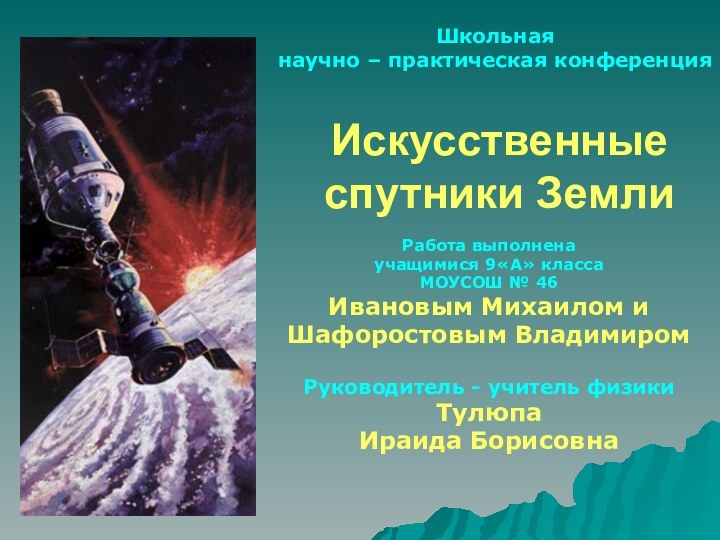 Школьная
научно – практическая конференция

Искусственные спутники Земли

Работа выполнена
учащимися 9«А» класса
МОУСОШ № 46
Ивановым Михаилом и Шафоростовым Владимиром

Руководитель - учитель физики
Тулюпа
Ираида Борисовна